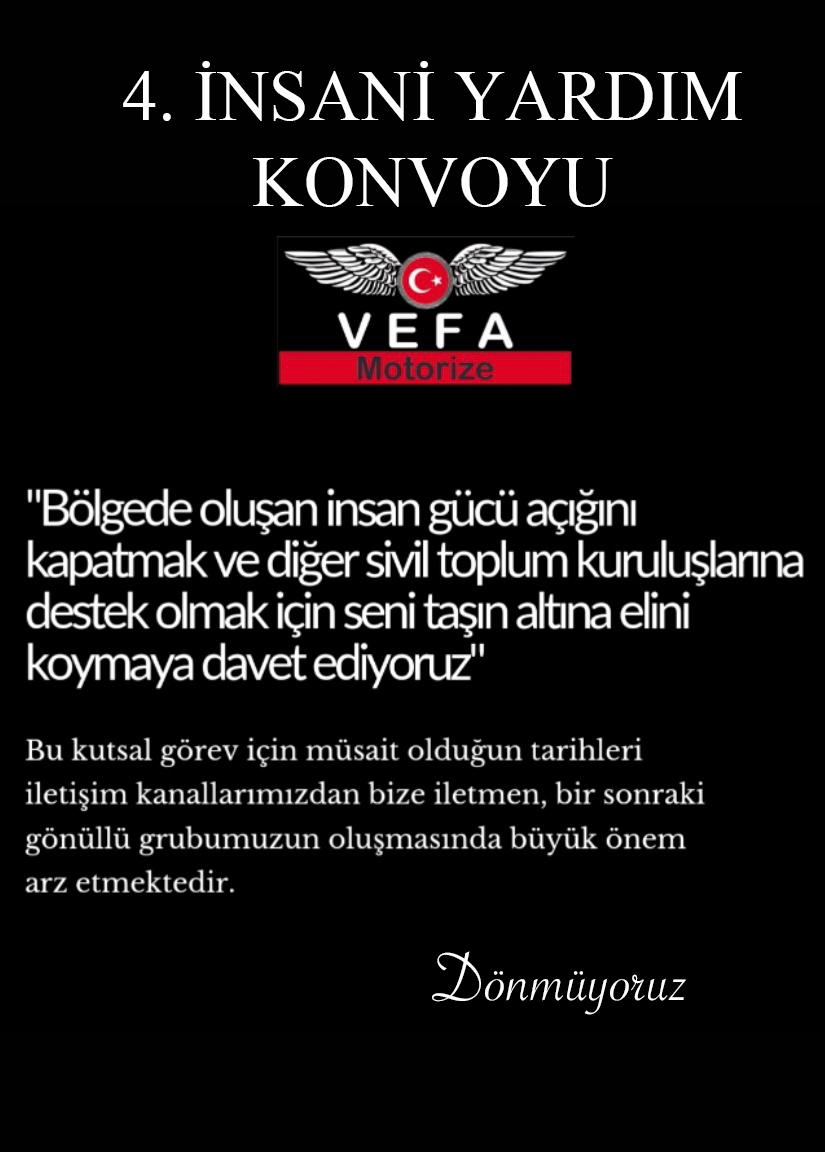 4. İNSANİ YARDIM KONVOYU

VEFA
Motorize

"Bölgede oluşan insan gücü açığını kapatmak ve diğer sivil toplum kuruluşlarına destek olmak için seni taşın altına elini koymaya davet ediyoruz"

Bu kutsal görev için müsait olduğun tarihleri iletişim kanallarımızdan bize iletmen, bir sonraki gönüllü grubumuzun oluşmasında büyük önem arz etmektedir.

Dönmüyoruz